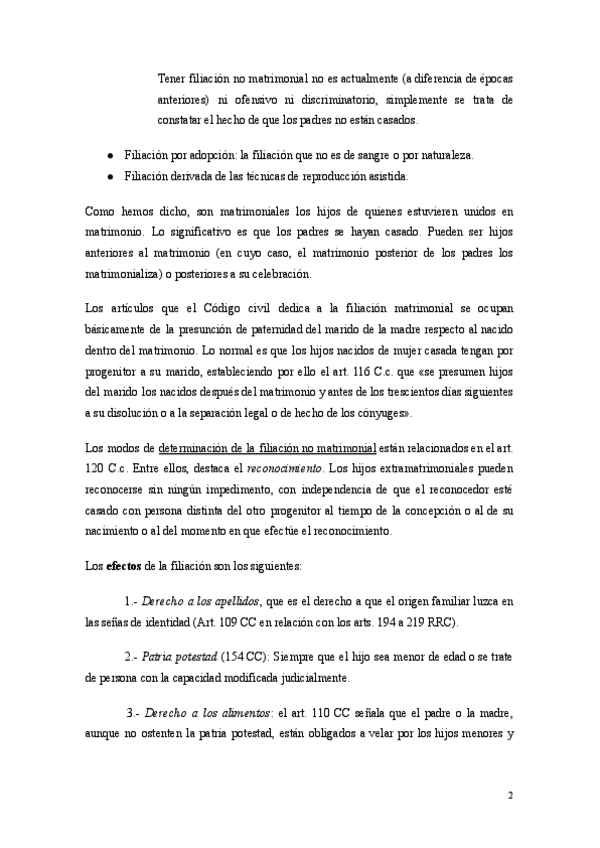 Tener filiación no matrimonial no es actualmente (a diferencia de épocas anteriores) ni ofensivo ni discriminatorio, simplemente se trata de constatar el hecho de que los padres no están casados.

● Filiación por adopción: la filiación que no es de sangre o por naturaleza.
● Filiación derivada de las técnicas de reproducción asistida.

Como hemos dicho, son matrimoniales los hijos de quienes estuvieren unidos en matrimonio. Lo significativo es que los padres se hayan casado. Pueden ser hijos anteriores al matrimonio (en cuyo caso, el matrimonio posterior de los padres los matrimonializa) o posteriores a su celebración.

Los artículos que el Código civil dedica a la filiación matrimonial se ocupan básicamente de la presunción de paternidad del marido de la madre respecto al nacido dentro del matrimonio. Lo normal es que los hijos nacidos de mujer casada tengan por progenitor a su marido, estableciendo por ello el art. 116 C.c. que «se presumen hijos del marido los nacidos después del matrimonio y antes de los trescientos días siguientes a su disolución o a la separación legal o de hecho de los cónyuges».

Los modos de determinación de la filiación no matrimonial están relacionados en el art. 120 C.c. Entre ellos, destaca el reconocimiento. Los hijos extramatrimoniales pueden reconocerse sin ningún impedimento, con independencia de que el reconocedor esté casado con persona distinta del otro progenitor al tiempo de la concepción o al de su nacimiento o al del momento en que efectúe el reconocimiento.

Los efectos de la filiación son los siguientes:

1.- Derecho a los apellidos, que es el derecho a que el origen familiar luzca en las señas de identidad (Art. 109 CC en relación con los arts. 194 a 219 RRC).

2.- Patria potestad (154 CC): Siempre que el hijo sea menor de edad o se trate de persona con la capacidad modificada judicialmente.

3.- Derecho a los alimentos: el art. 110 CC señala que el padre o la madre, aunque no ostenten la patria potestad, están obligados a velar por los hijos menores y

2